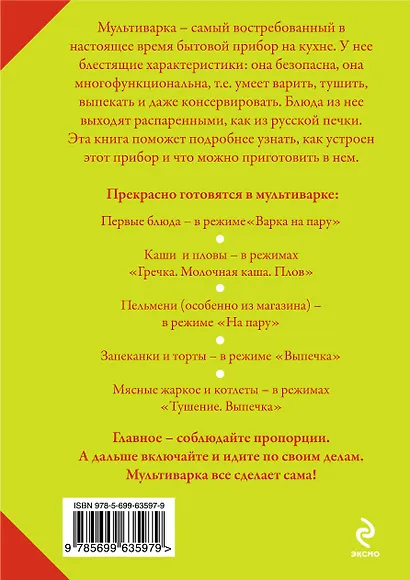 Мультиварка – самый востребованный в настоящее время бытовой прибор на кухне. У нее блестящие характеристики: она безопасна, она многофункциональна, т.е. умеет варить, тушить, выпекать и даже консервировать. Блюда из нее выходят распаренными, как из русской печки. Эта книга поможет подробнее узнать, как устроен этот прибор и что можно приготовить в нем.

Прекрасно готовятся в мультиварке:

Первые блюда – в режиме«Варка на пару»

Каши и пловы – в режимах «Гречка. Молочная каша. Плов»

Пельмени (особенно из магазина) – в режиме «На пару»

Запеканки и торты – в режиме «Выпечка»

Мясные жаркое и котлеты – в режимах «Тушение. Выпечка»

Главное – соблюдайте пропорции. А дальше включайте и идите по своим делам. Мультиварка все сделает сама!

ISBN 978-5-699-63597-9

9 785699 635979 >

ЭКСМО